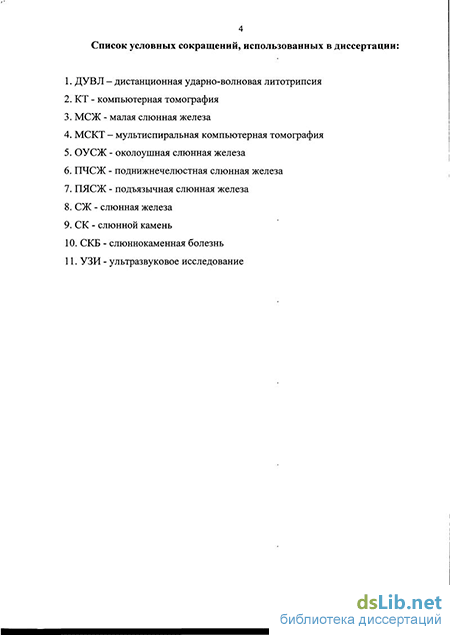 4

Список условных сокращений, использованных в диссертации:

1. ДУВЛ – дистанционная ударно-волновая литотрипсия
2. КТ - компьютерная томография
3. МСЖ - малая слюнная железа
4. МСКТ – мультиспиральная компьютерная томография
5. ОУСЖ - околоушная слюнная железа
6. ПЧСЖ - поднижнечелюстная слюнная железа
7. ПЯСЖ - подъязычная слюнная железа
8. СЖ - слюнная железа
9. СК - слюнной камень
10. СКБ - слюннокаменная болезнь
11. УЗИ - ультразвуковое исследование

dsLib.net
библиотека диссертаций